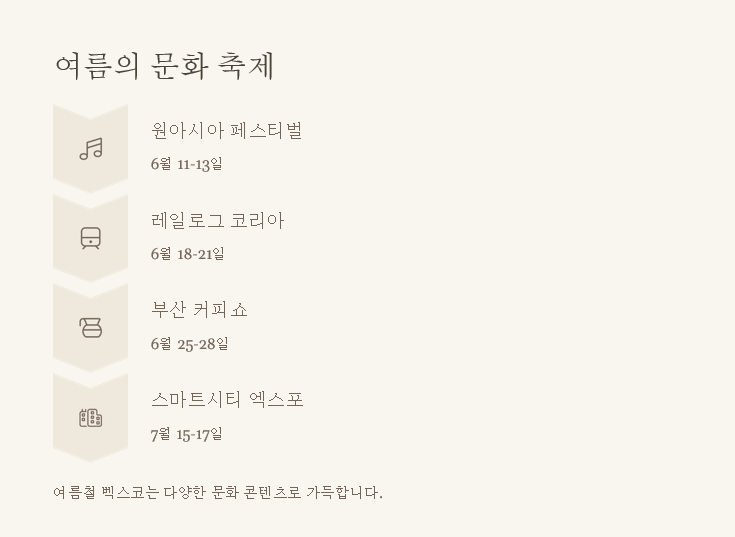 여름의 문화 축제

원아시아 페스티벌

6월 11-13일

레일로그 코리아

6월 18-21일

부산 커피쇼

6월 25-28일

스마트시티 엑스포

7월 15-17일

여름철 벡스코는 다양한 문화 콘텐츠로 가득합니다.